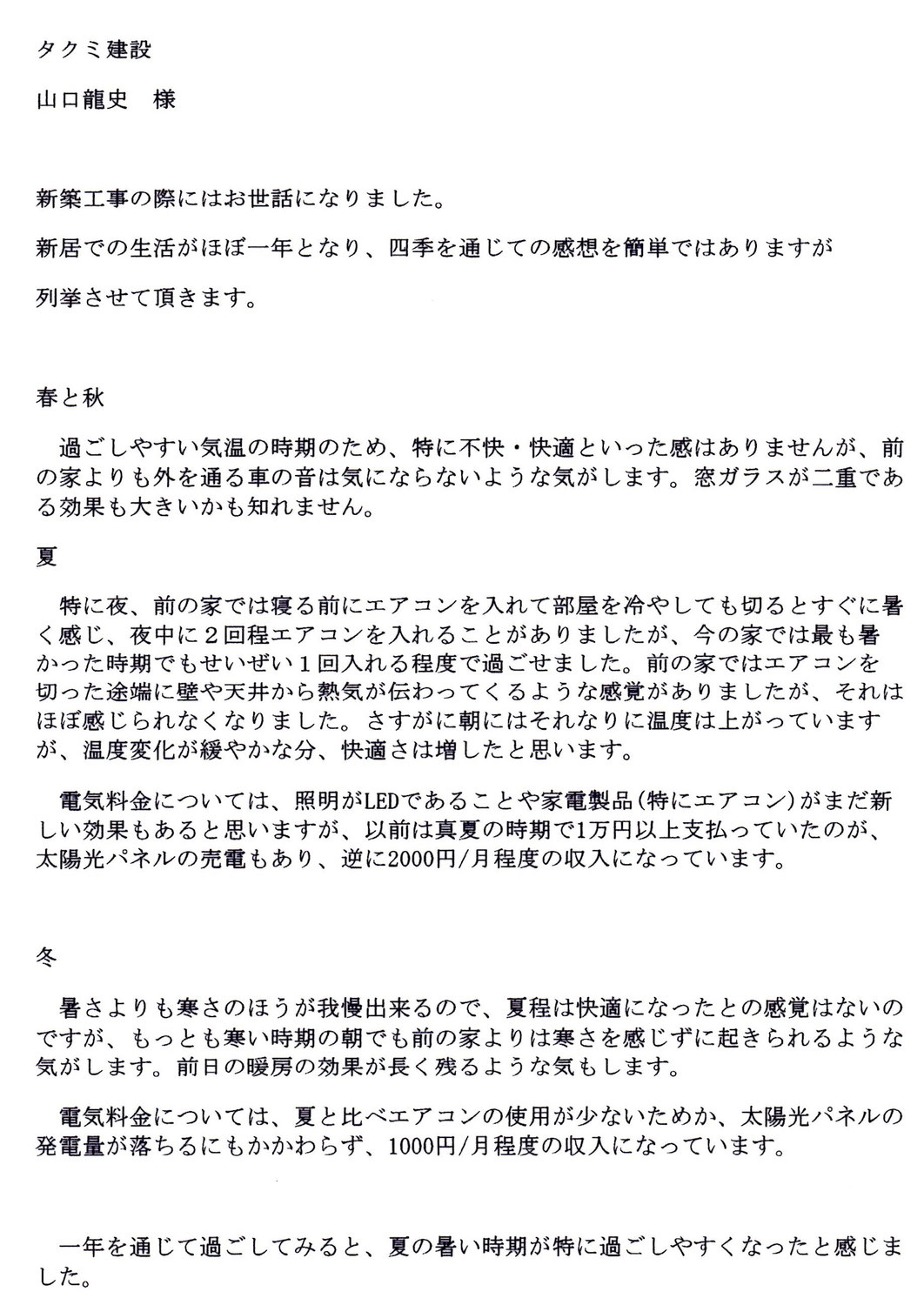 タクミ建設

山口龍史　様

新築工事の際にはお世話になりました。

新居での生活がほぼ一年となり、四季を通じての感想を簡単ではありますが

列挙させて頂きます。

春と秋

過ごしやすい気温の時期のため、特に不快・快適といった感はありませんが、前の家よりも外を通る車の音は気にならないような気がします。窓ガラスが二重である効果も大きいかも知れません。

夏

特に夜、前の家では寝る前にエアコンを入れて部屋を冷やしても切るとすぐに暑く感じ、夜中に２回程エアコンを入れることがありましたが、今の家では最も暑かった時期でもせいぜい１回入れる程度で過ごせました。前の家ではエアコンを切った途端に壁や天井から熱気が伝わってくるような感覚がありましたが、それはほぼ感じられなくなりました。さすがに朝にはそれなりに温度は上がっていますが、温度変化が緩やかな分、快適さは増したと思います。

電気料金については、照明がLEDであることや家電製品(特にエアコン)がまだ新しい効果もあると思いますが、以前は真夏の時期で1万円以上支払っていたのが、太陽光パネルの売電もあり、逆に2000円/月程度の収入になっています。

冬

暑さよりも寒さのほうが我慢出来るので、夏程は快適になったとの感覚はないのですが、もっとも寒い時期の朝でも前の家よりは寒さを感じずに起きられるような気がします。前日の暖房の効果が長く残るような気もします。

電気料金については、夏と比べエアコンの使用が少ないためか、太陽光パネルの発電量が落ちるにもかかわらず、1000円/月程度の収入になっています。

一年を通じて過ごしてみると、夏の暑い時期が特に過ごしやすくなったと感じました。